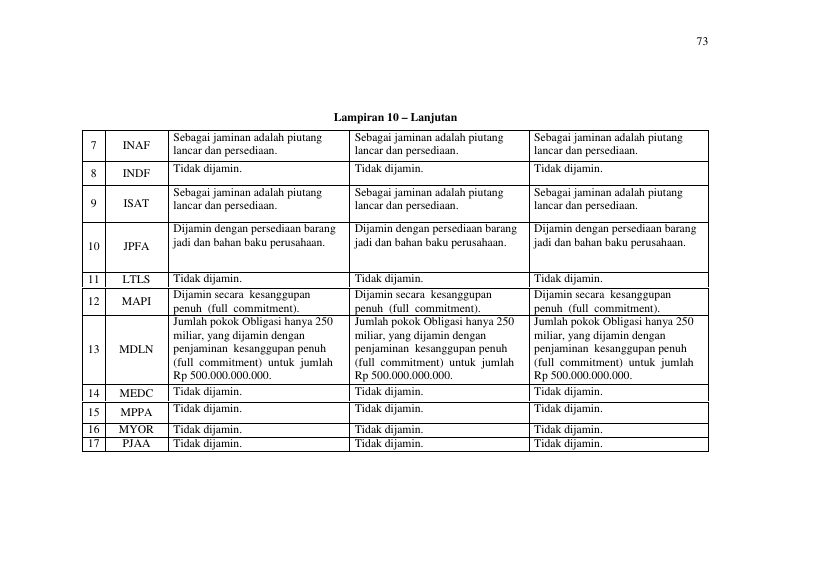 73

Lampiran 10 – Lanjutan

| 7 | INAF | Sebagai jaminan adalah piutang lancar dan persediaan. | Sebagai jaminan adalah piutang lancar dan persediaan. | Sebagai jaminan adalah piutang lancar dan persediaan. |
|---|---|---|---|---|
| 8 | INDF | Tidak dijamin. | Tidak dijamin. | Tidak dijamin. |
| 9 | ISAT | Sebagai jaminan adalah piutang lancar dan persediaan. | Sebagai jaminan adalah piutang lancar dan persediaan. | Sebagai jaminan adalah piutang lancar dan persediaan. |
| 10 | JPFA | Dijamin dengan persediaan barang jadi dan bahan baku perusahaan. | Dijamin dengan persediaan barang jadi dan bahan baku perusahaan. | Dijamin dengan persediaan barang jadi dan bahan baku perusahaan. |
| 11 | LTLS | Tidak dijamin. | Tidak dijamin. | Tidak dijamin. |
| 12 | MAPI | Dijamin secara kesanggupan penuh (full commitment). | Dijamin secara kesanggupan penuh (full commitment). | Dijamin secara kesanggupan penuh (full commitment). |
| 13 | MDLN | Jumlah pokok Obligasi hanya 250 miliar, yang dijamin dengan penjaminan kesanggupan penuh (full commitment) untuk jumlah Rp 500.000.000.000. | Jumlah pokok Obligasi hanya 250 miliar, yang dijamin dengan penjaminan kesanggupan penuh (full commitment) untuk jumlah Rp 500.000.000.000. | Jumlah pokok Obligasi hanya 250 miliar, yang dijamin dengan penjaminan kesanggupan penuh (full commitment) untuk jumlah Rp 500.000.000.000. |
| 14 | MEDC | Tidak dijamin. | Tidak dijamin. | Tidak dijamin. |
| 15 | MPPA | Tidak dijamin. | Tidak dijamin. | Tidak dijamin. |
| 16 | MYOR | Tidak dijamin. | Tidak dijamin. | Tidak dijamin. |
| 17 | PJAA | Tidak dijamin. | Tidak dijamin. | Tidak dijamin. |